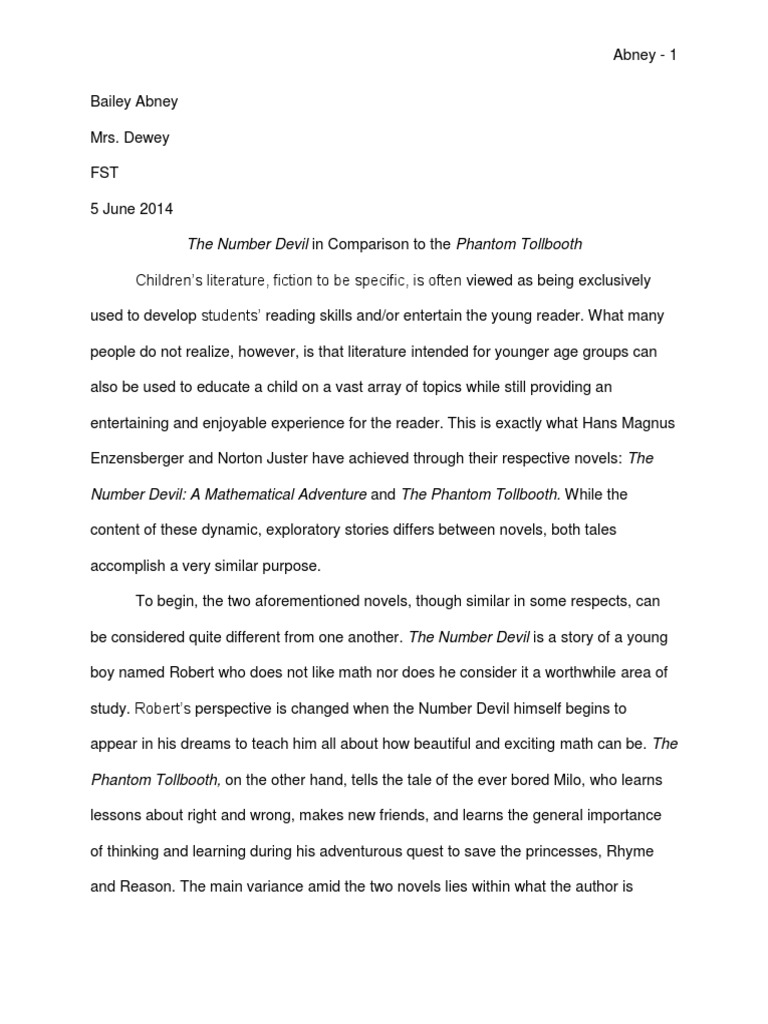 Abney - 1

Bailey Abney

Mrs. Dewey

FST

5 June 2014

The Number Devil in Comparison to the Phantom Tollbooth

Children's literature, fiction to be specific, is often viewed as being exclusively used to develop students' reading skills and/or entertain the young reader. What many people do not realize, however, is that literature intended for younger age groups can also be used to educate a child on a vast array of topics while still providing an entertaining and enjoyable experience for the reader. This is exactly what Hans Magnus Enzensberger and Norton Juster have achieved through their respective novels: The Number Devil: A Mathematical Adventure and The Phantom Tollbooth. While the content of these dynamic, exploratory stories differs between novels, both tales accomplish a very similar purpose.

To begin, the two aforementioned novels, though similar in some respects, can be considered quite different from one another. The Number Devil is a story of a young boy named Robert who does not like math nor does he consider it a worthwhile area of study. Robert's perspective is changed when the Number Devil himself begins to appear in his dreams to teach him all about how beautiful and exciting math can be. The Phantom Tollbooth, on the other hand, tells the tale of the ever bored Milo, who learns lessons about right and wrong, makes new friends, and learns the general importance of thinking and learning during his adventurous quest to save the princesses, Rhyme and Reason. The main variance amid the two novels lies within what the author is